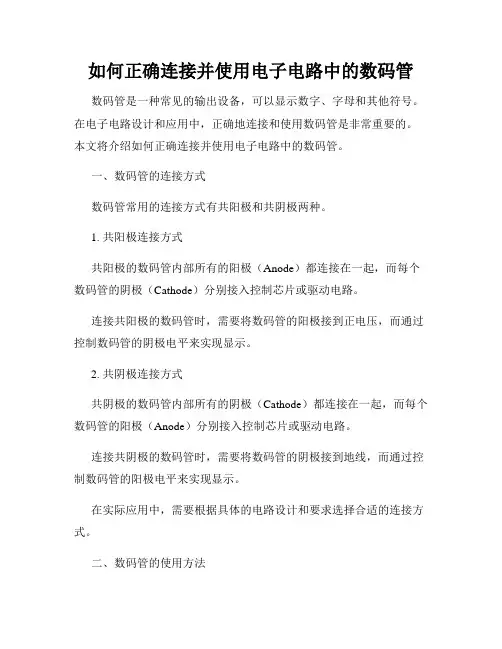 如何正确连接并使用电子电路中的数码管

数码管是一种常见的输出设备，可以显示数字、字母和其他符号。在电子电路设计和应用中，正确地连接和使用数码管是非常重要的。本文将介绍如何正确连接并使用电子电路中的数码管。

一、数码管的连接方式

数码管常用的连接方式有共阳极和共阴极两种。

1. 共阳极连接方式

共阳极的数码管内部所有的阳极（Anode）都连接在一起，而每个数码管的阴极（Cathode）分别接入控制芯片或驱动电路。

连接共阳极的数码管时，需要将数码管的阳极接到正电压，而通过控制数码管的阴极电平来实现显示。

2. 共阴极连接方式

共阴极的数码管内部所有的阴极（Cathode）都连接在一起，而每个数码管的阳极（Anode）分别接入控制芯片或驱动电路。

连接共阴极的数码管时，需要将数码管的阴极接到地线，而通过控制数码管的阳极电平来实现显示。

在实际应用中，需要根据具体的电路设计和要求选择合适的连接方式。

二、数码管的使用方法